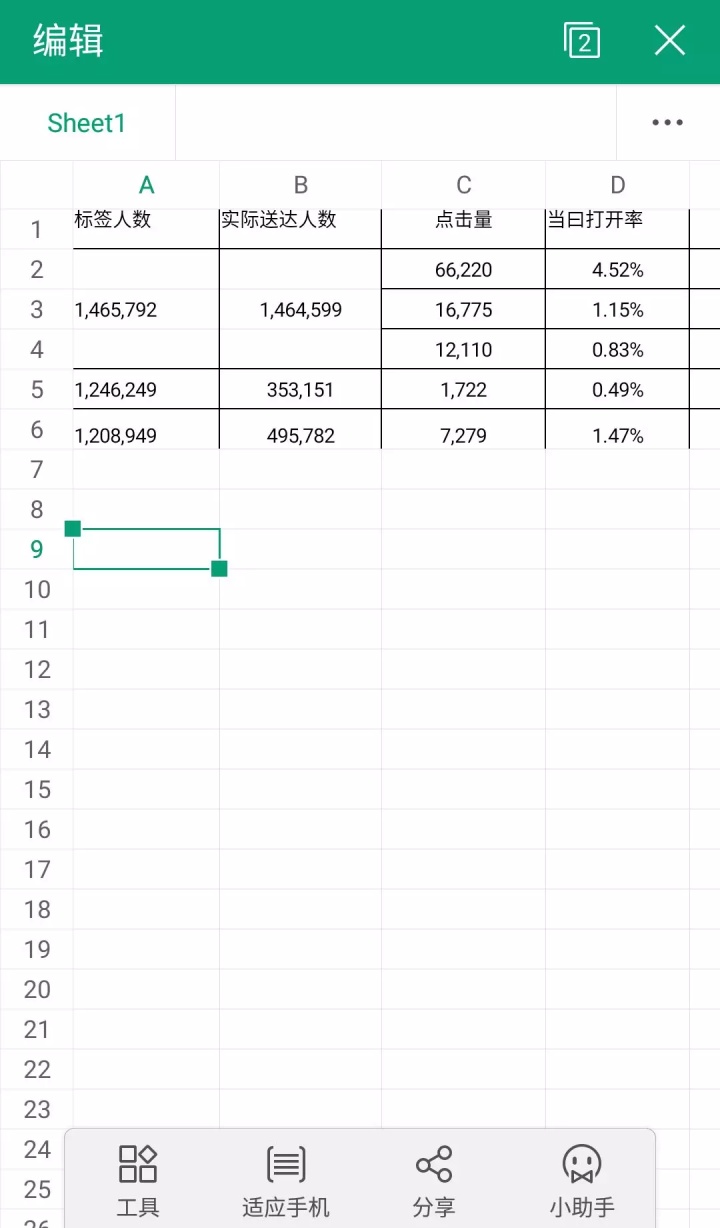 编辑 2

Sheet1 ···

| | A | B | C | D |
|---|---|---|---|---|
| 1 | 标签人数 | 实际送达人数 | 点击量 | 当日打开率 |
| 2 | | | 66,220 | 4.52% |
| 3 | 1,465,792 | 1,464,599 | 16,775 | 1.15% |
| 4 | | | 12,110 | 0.83% |
| 5 | 1,246,249 | 353,151 | 1,722 | 0.49% |
| 6 | 1,208,949 | 495,782 | 7,279 | 1.47% |
| 7 | | | | |
| 8 | | | | |
| 9 | | | | |
| 10 | | | | |
| 11 | | | | |
| 12 | | | | |
| 13 | | | | |
| 14 | | | | |
| 15 | | | | |
| 16 | | | | |
| 17 | | | | |
| 18 | | | | |
| 19 | | | | |
| 20 | | | | |
| 21 | | | | |
| 22 | | | | |
| 23 | | | | |
| 24 | | | | |
| 25 | | | | |
| 26 | | | | |

工具 适应手机 分享 小助手